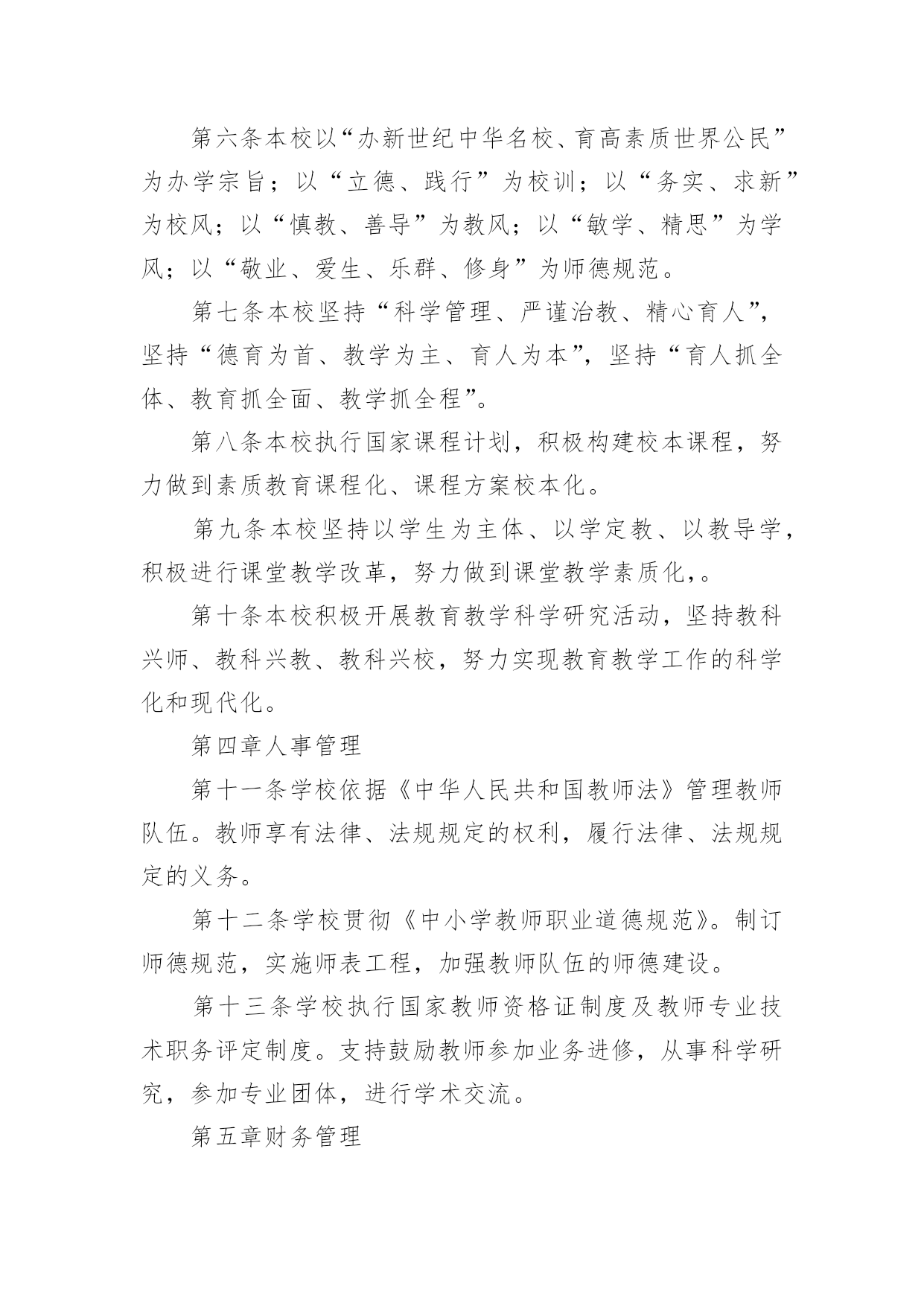 第六条本校以“办新世纪中华名校、育高素质世界公民”为办学宗旨；以“立德、践行”为校训；以“务实、求新”为校风；以“慎教、善导”为教风；以“敏学、精思”为学风；以“敬业、爱生、乐群、修身”为师德规范。

第七条本校坚持“科学管理、严谨治教、精心育人”，坚持“德育为首、教学为主、育人为本”，坚持“育人抓全体、教育抓全面、教学抓全程”。

第八条本校执行国家课程计划，积极构建校本课程，努力做到素质教育课程化、课程方案校本化。

第九条本校坚持以学生为主体、以学定教、以教导学，积极进行课堂教学改革，努力做到课堂教学素质化，。

第十条本校积极开展教育教学科学研究活动，坚持教科兴师、教科兴教、教科兴校，努力实现教育教学工作的科学化和现代化。

第四章人事管理

第十一条学校依据《中华人民共和国教师法》管理教师队伍。教师享有法律、法规规定的权利，履行法律、法规规定的义务。

第十二条学校贯彻《中小学教师职业道德规范》。制订师德规范，实施师表工程，加强教师队伍的师德建设。

第十三条学校执行国家教师资格证制度及教师专业技术职务评定制度。支持鼓励教师参加业务进修，从事科学研究，参加专业团体，进行学术交流。

第五章财务管理